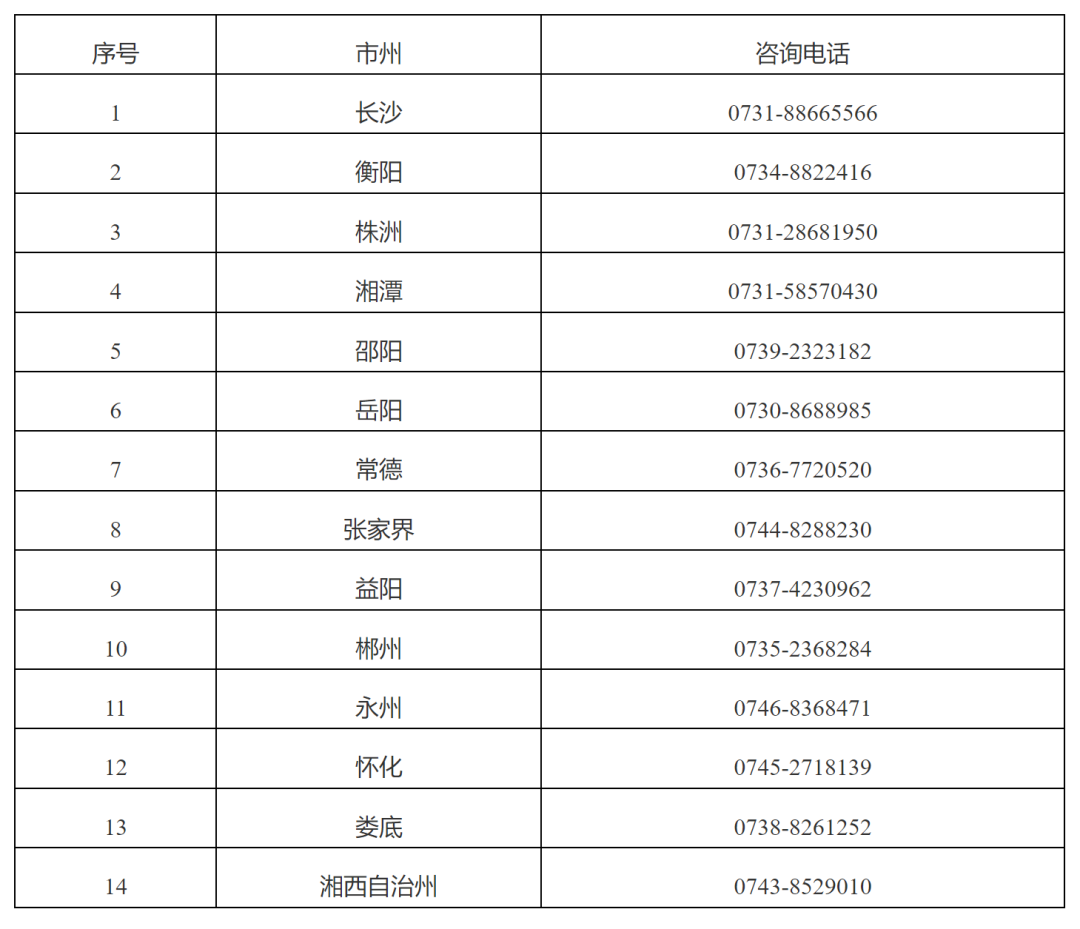 | 序号 | 市州 | 咨询电话 |
|---|---|---|
| 1 | 长沙 | 0731-88665566 |
| 2 | 衡阳 | 0734-8822416 |
| 3 | 株洲 | 0731-28681950 |
| 4 | 湘潭 | 0731-58570430 |
| 5 | 邵阳 | 0739-2323182 |
| 6 | 岳阳 | 0730-8688985 |
| 7 | 常德 | 0736-7720520 |
| 8 | 张家界 | 0744-8288230 |
| 9 | 益阳 | 0737-4230962 |
| 10 | 郴州 | 0735-2368284 |
| 11 | 永州 | 0746-8368471 |
| 12 | 怀化 | 0745-2718139 |
| 13 | 娄底 | 0738-8261252 |
| 14 | 湘西自治州 | 0743-8529010 |